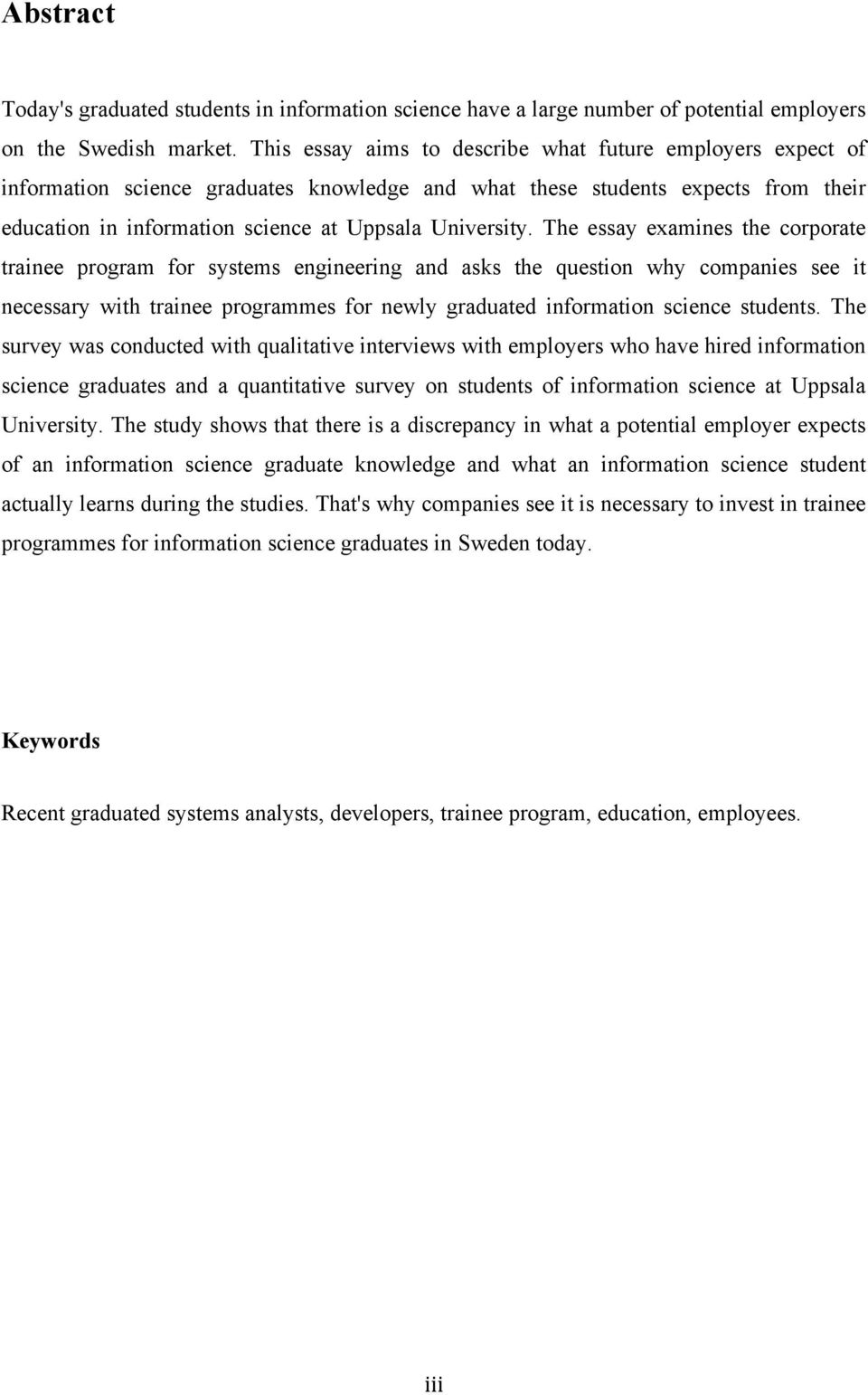 Abstract

Today's graduated students in information science have a large number of potential employers on the Swedish market. This essay aims to describe what future employers expect of information science graduates knowledge and what these students expects from their education in information science at Uppsala University. The essay examines the corporate trainee program for systems engineering and asks the question why companies see it necessary with trainee programmes for newly graduated information science students. The survey was conducted with qualitative interviews with employers who have hired information science graduates and a quantitative survey on students of information science at Uppsala University. The study shows that there is a discrepancy in what a potential employer expects of an information science graduate knowledge and what an information science student actually learns during the studies. That's why companies see it is necessary to invest in trainee programmes for information science graduates in Sweden today.

Keywords

Recent graduated systems analysts, developers, trainee program, education, employees.

iii